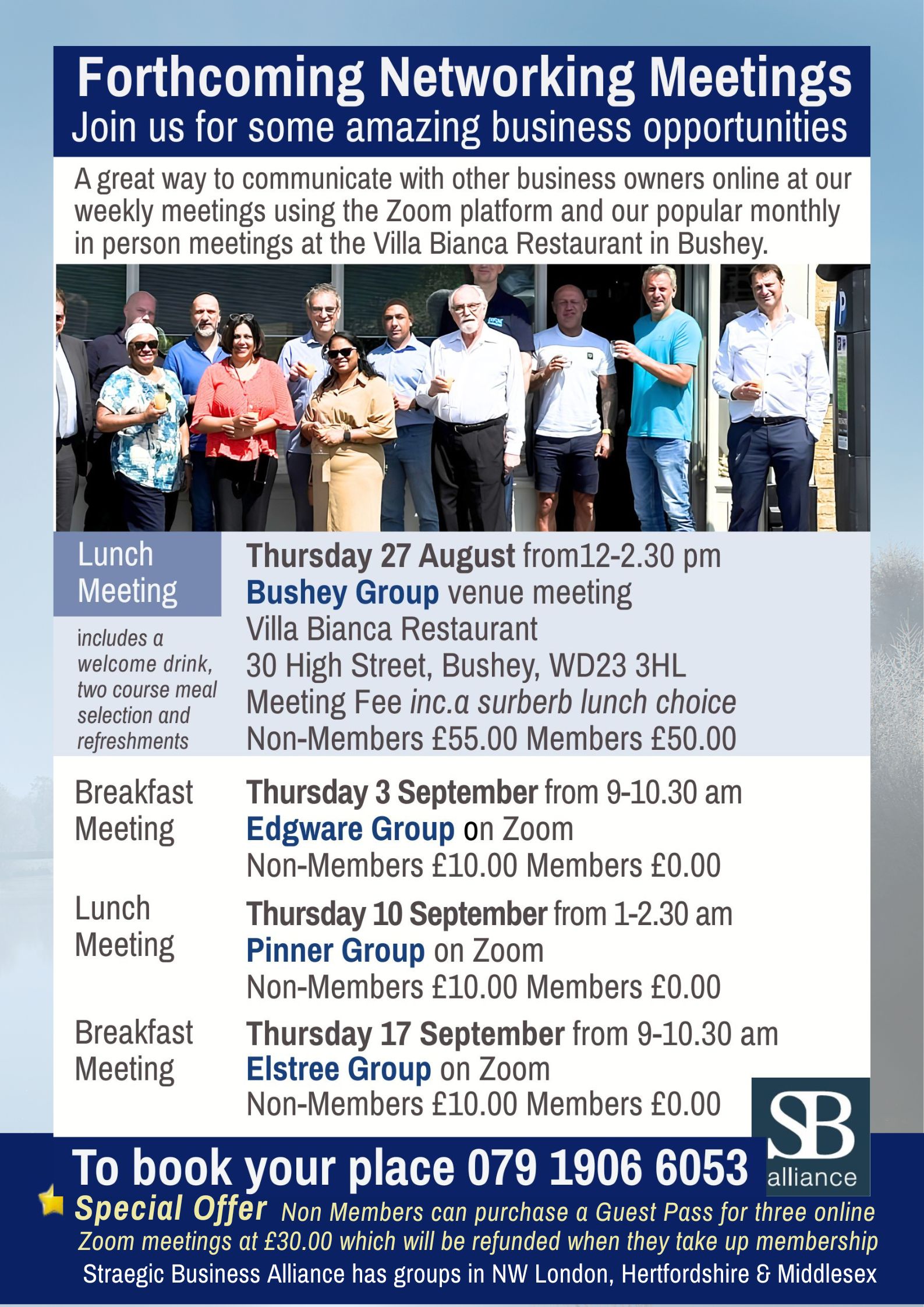 Forthcoming Networking Meetings
Join us for some amazing business opportunities

A great way to communicate with other business owners online at our weekly meetings using the Zoom platform and our popular monthly in person meetings at the Villa Bianca Restaurant in Bushey.

P

Lunch Meeting

includes a welcome drink, two course meal selection and refreshments

Thursday 27 August from12-2.30 pm
Bushey Group venue meeting
Villa Bianca Restaurant
30 High Street, Bushey, WD23 3HL
Meeting Fee inc.a surberb lunch choice
Non-Members £55.00 Members £50.00

Breakfast Meeting

Thursday 3 September from 9-10.30 am
Edgware Group on Zoom
Non-Members £10.00 Members £0.00

Lunch Meeting

Thursday 10 September from 1-2.30 am
Pinner Group on Zoom
Non-Members £10.00 Members £0.00

Breakfast Meeting

Thursday 17 September from 9-10.30 am
Elstree Group on Zoom
Non-Members £10.00 Members £0.00

SB alliance

To book your place 079 1906 6053

Special Offer Non Members can purchase a Guest Pass for three online Zoom meetings at £30.00 which will be refunded when they take up membership

Straegic Business Alliance has groups in NW London, Hertfordshire & Middlesex